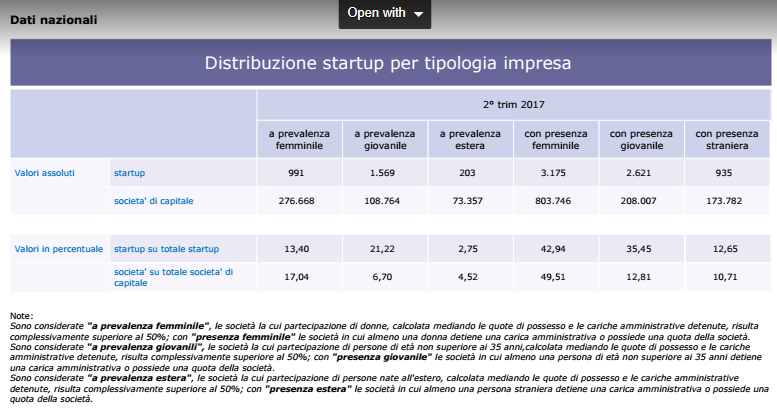 Dati nazionali

Open with

Distribuzione startup per tipologia impresa

| | | 2° trim 2017 | | | | | |
|---|---|---|---|---|---|---|---|
| | | a prevalenza femminile | a prevalenza giovanile | a prevalenza estera | con presenza femminile | con presenza giovanile | con presenza straniera |
| Valori assoluti | startup | 991 | 1.569 | 203 | 3.175 | 2.621 | 935 |
| | societa' di capitale | 276.668 | 108.764 | 73.357 | 803.746 | 208.007 | 173.782 |
| Valori in percentuale | startup su totale startup | 13,40 | 21,22 | 2,75 | 42,94 | 35,45 | 12,65 |
| | societa' su totale societa' di capitale | 17,04 | 6,70 | 4,52 | 49,51 | 12,81 | 10,71 |

Note:
Sono considerate "a prevalenza femminile", le società la cui partecipazione di donne, calcolata mediando le quote di possesso e le cariche amministrative detenute, risulta complessivamente superiore al 50%; con "presenza femminile" le società in cui almeno una donna detiene una carica amministrativa o possiede una quota della società.
Sono considerate "a prevalenza giovanili", le società la cui partecipazione di persone di età non superiore ai 35 anni,calcolata mediando le quote di possesso e le cariche amministrative detenute, risulta complessivamente superiore al 50%; con "presenza giovanile" le società in cui almeno una persona di età non superiore ai 35 anni detiene una carica amministrativa o possiede una quota della società.
Sono considerate "a prevalenza estera", le società la cui partecipazione di persone nate all'estero, calcolata mediando le quote di possesso e le cariche amministrative detenute, risulta complessivamente superiore al 50%; con "presenza estera" le società in cui almeno una persona straniera detiene una carica amministrativa o possiede una quota della società.